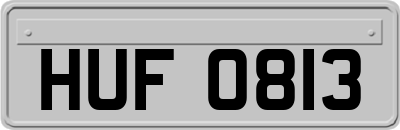 HUF 0813